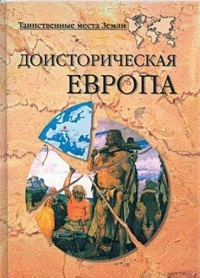 Таинственные места Земли

ДОИСТОРИЧЕСКАЯ ЕВРОПА